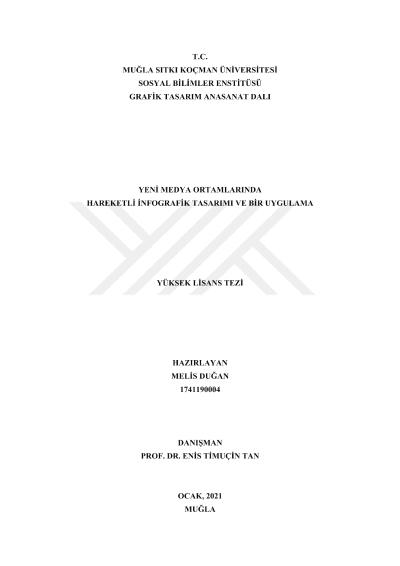 T.C.
MUĞLA SITKI KOÇMAN ÜNİVERSİTESİ
SOSYAL BİLİMLER ENSTİTÜSÜ
GRAFİK TASARIM ANASANAT DALI

YENİ MEDYA ORTAMLARINDA
HAREKETLİ İNFOGRAFİK TASARIMI VE BİR UYGULAMA

YÜKSEK LİSANS TEZİ

HAZIRLAYAN
MELİS DUĞAN
1741190004

DANIŞMAN
PROF. DR. ENİS TİMUÇİN TAN

OCAK, 2021
MUĞLA